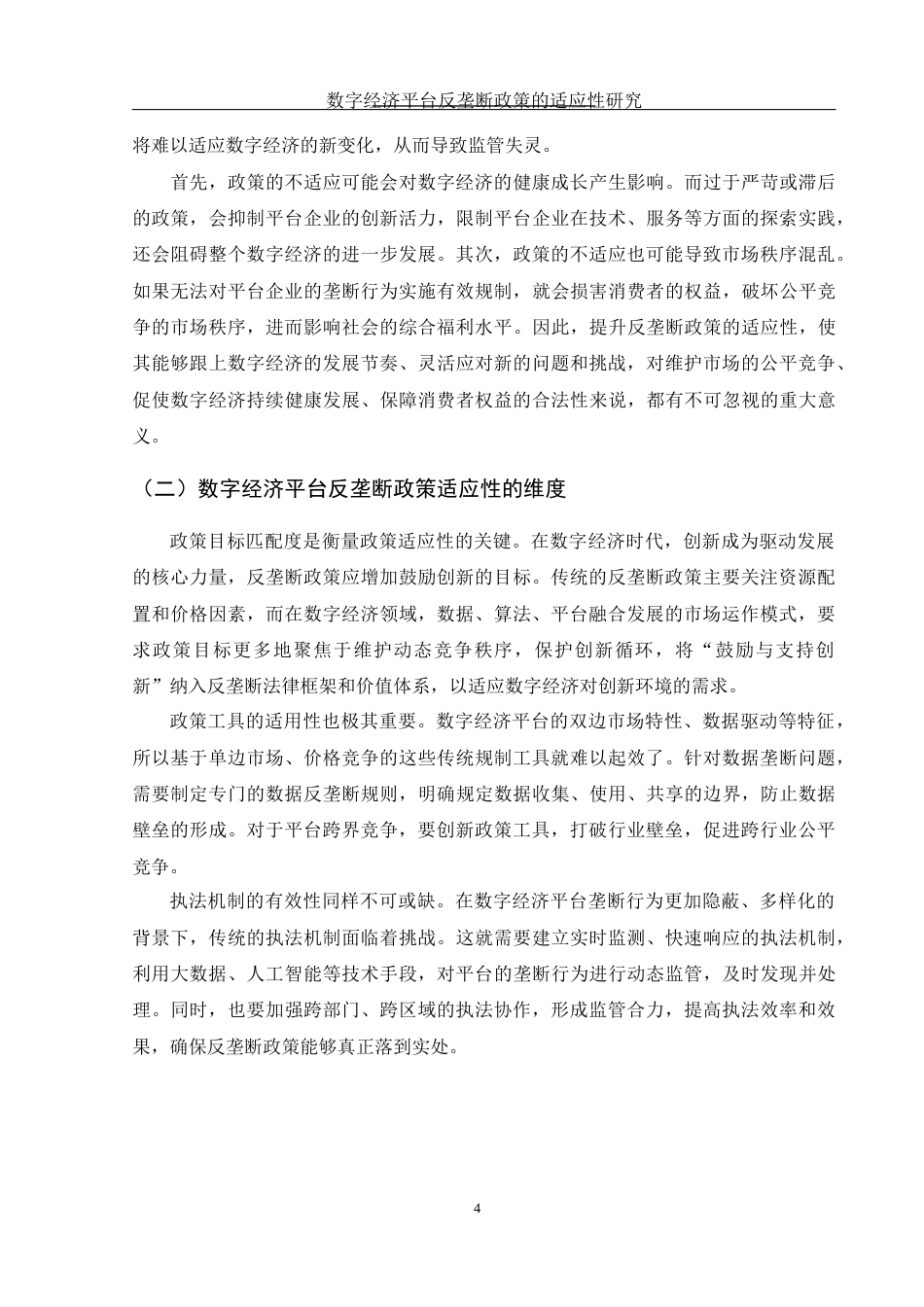 数字经济平台反垄断政策的适应性研究

将难以适应数字经济的新变化，从而导致监管失灵。

首先，政策的不适应可能会对数字经济的健康成长产生影响。而过于严苛或滞后的政策，会抑制平台企业的创新活力，限制平台企业在技术、服务等方面的探索实践，还会阻碍整个数字经济的进一步发展。其次，政策的不适应也可能导致市场秩序混乱。如果无法对平台企业的垄断行为实施有效规制，就会损害消费者的权益，破坏公平竞争的市场秩序，进而影响社会的综合福利水平。因此，提升反垄断政策的适应性，使其能够跟上数字经济的发展节奏、灵活应对新的问题和挑战，对维护市场的公平竞争、促使数字经济持续健康发展、保障消费者权益的合法性来说，都有不可忽视的重大意义。

（二）数字经济平台反垄断政策适应性的维度

政策目标匹配度是衡量政策适应性的关键。在数字经济时代，创新成为驱动发展的核心力量，反垄断政策应增加鼓励创新的目标。传统的反垄断政策主要关注资源配置和价格因素，而在数字经济领域，数据、算法、平台融合发展的市场运作模式，要求政策目标更多地聚焦于维护动态竞争秩序，保护创新循环，将“鼓励与支持创新”纳入反垄断法律框架和价值体系，以适应数字经济对创新环境的需求。

政策工具的适用性也极其重要。数字经济平台的双边市场特性、数据驱动等特征，所以基于单边市场、价格竞争的这些传统规制工具就难以起效了。针对数据垄断问题，需要制定专门的数据反垄断规则，明确规定数据收集、使用、共享的边界，防止数据壁垒的形成。对于平台跨界竞争，要创新政策工具，打破行业壁垒，促进跨行业公平竞争。

执法机制的有效性同样不可或缺。在数字经济平台垄断行为更加隐蔽、多样化的背景下，传统的执法机制面临着挑战。这就需要建立实时监测、快速响应的执法机制，利用大数据、人工智能等技术手段，对平台的垄断行为进行动态监管，及时发现并处理。同时，也要加强跨部门、跨区域的执法协作，形成监管合力，提高执法效率和效果，确保反垄断政策能够真正落到实处。

4